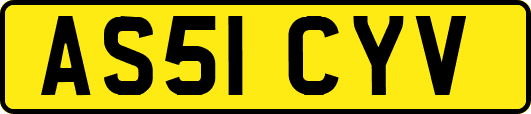 AS51 CYV